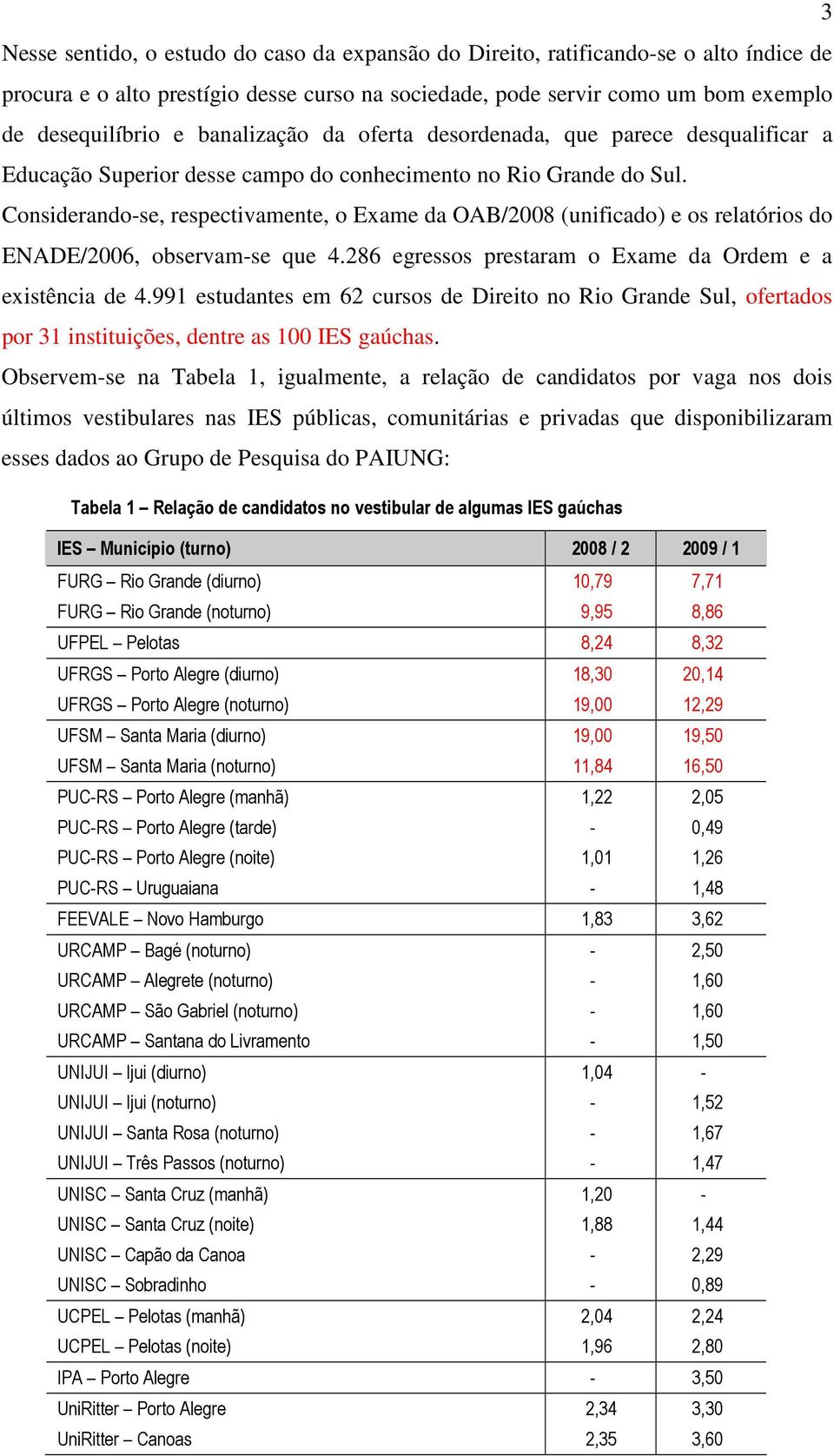 3

Nesse sentido, o estudo do caso da expansão do Direito, ratificando-se o alto índice de procura e o alto prestígio desse curso na sociedade, pode servir como um bom exemplo de desequilíbrio e banalização da oferta desordenada, que parece desqualificar a Educação Superior desse campo do conhecimento no Rio Grande do Sul.

Considerando-se, respectivamente, o Exame da OAB/2008 (unificado) e os relatórios do ENADE/2006, observam-se que 4.286 egressos prestaram o Exame da Ordem e a existência de 4.991 estudantes em 62 cursos de Direito no Rio Grande Sul, ofertados por 31 instituições, dentre as 100 IES gaúchas.

Observem-se na Tabela 1, igualmente, a relação de candidatos por vaga nos dois últimos vestibulares nas IES públicas, comunitárias e privadas que disponibilizaram esses dados ao Grupo de Pesquisa do PAIUNG:

Tabela 1 – Relação de candidatos no vestibular de algumas IES gaúchas

| IES – Município (turno) | 2008 / 2 | 2009 / 1 |
|---|---|---|
| FURG – Rio Grande (diurno) | 10,79 | 7,71 |
| FURG – Rio Grande (noturno) | 9,95 | 8,86 |
| UFPEL – Pelotas | 8,24 | 8,32 |
| UFRGS – Porto Alegre (diurno) | 18,30 | 20,14 |
| UFRGS – Porto Alegre (noturno) | 19,00 | 12,29 |
| UFSM – Santa Maria (diurno) | 19,00 | 19,50 |
| UFSM – Santa Maria (noturno) | 11,84 | 16,50 |
| PUC-RS – Porto Alegre (manhã) | 1,22 | 2,05 |
| PUC-RS – Porto Alegre (tarde) | - | 0,49 |
| PUC-RS – Porto Alegre (noite) | 1,01 | 1,26 |
| PUC-RS – Uruguaiana | - | 1,48 |
| FEEVALE – Novo Hamburgo | 1,83 | 3,62 |
| URCAMP – Bagé (noturno) | - | 2,50 |
| URCAMP – Alegrete (noturno) | - | 1,60 |
| URCAMP – São Gabriel (noturno) | - | 1,60 |
| URCAMP – Santana do Livramento | - | 1,50 |
| UNIJUI – Ijui (diurno) | 1,04 | - |
| UNIJUI – Ijui (noturno) | - | 1,52 |
| UNIJUI – Santa Rosa (noturno) | - | 1,67 |
| UNIJUI – Três Passos (noturno) | - | 1,47 |
| UNISC – Santa Cruz (manhã) | 1,20 | - |
| UNISC – Santa Cruz (noite) | 1,88 | 1,44 |
| UNISC – Capão da Canoa | - | 2,29 |
| UNISC – Sobradinho | - | 0,89 |
| UCPEL – Pelotas (manhã) | 2,04 | 2,24 |
| UCPEL – Pelotas (noite) | 1,96 | 2,80 |
| IPA – Porto Alegre | - | 3,50 |
| UniRitter – Porto Alegre | 2,34 | 3,30 |
| UniRitter – Canoas | 2,35 | 3,60 |